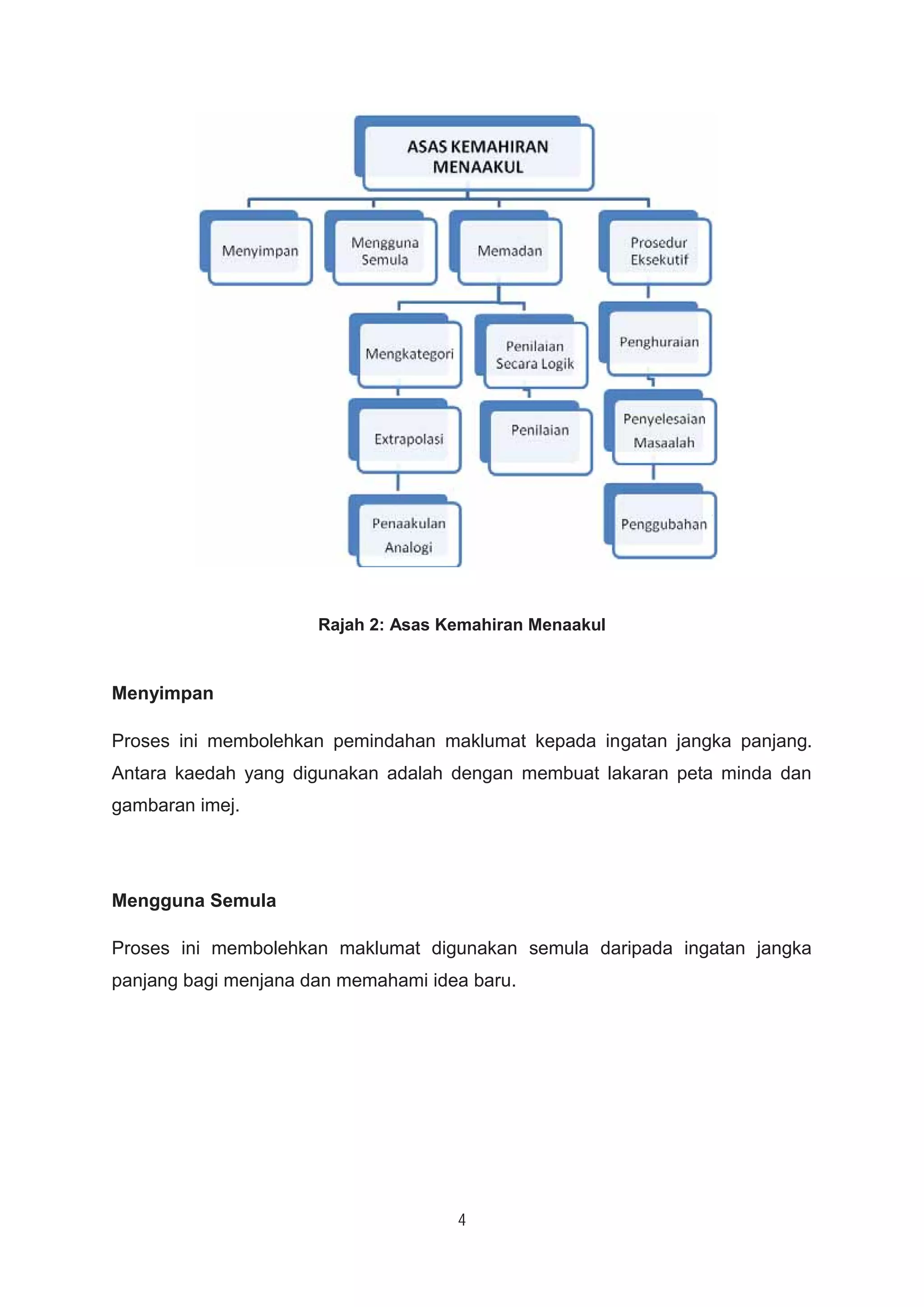 ASAS KEMAHIRAN MENAAKUL

Menyimpan

Mengguna Semula

Memadan

Prosedur Eksekutif

Mengkategori

Penilaian Secara Logik

Penghuraian

Extrapolasi

Penilaian

Penyelesaian Masaalah

Penaakulan Analogi

Penggubahan

Rajah 2: Asas Kemahiran Menaakul

Menyimpan

Proses ini membolehkan pemindahan maklumat kepada ingatan jangka panjang. Antara kaedah yang digunakan adalah dengan membuat lakaran peta minda dan gambaran imej.

Mengguna Semula

Proses ini membolehkan maklumat digunakan semula daripada ingatan jangka panjang bagi menjana dan memahami idea baru.

4